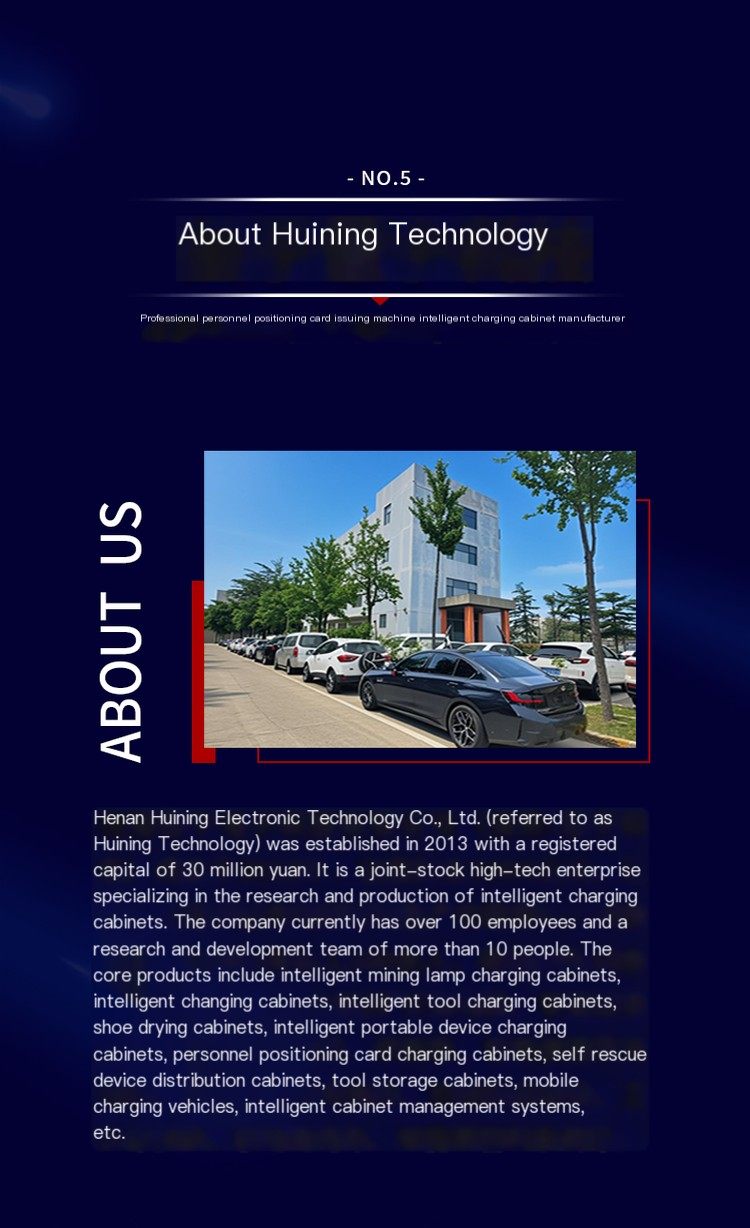 - NO.5 -

About Huining Technology

Professional personnel positioning card issuing machine intelligent charging cabinet manufacturer

ABOUT US

Henan Huining Electronic Technology Co., Ltd. (referred to as Huining Technology) was established in 2013 with a registered capital of 30 million yuan. It is a joint-stock high-tech enterprise specializing in the research and production of intelligent charging cabinets. The company currently has over 100 employees and a research and development team of more than 10 people. The core products include intelligent mining lamp charging cabinets, intelligent changing cabinets, intelligent tool charging cabinets, shoe drying cabinets, intelligent portable device charging cabinets, personnel positioning card charging cabinets, self rescue device distribution cabinets, tool storage cabinets, mobile charging vehicles, intelligent cabinet management systems, etc.